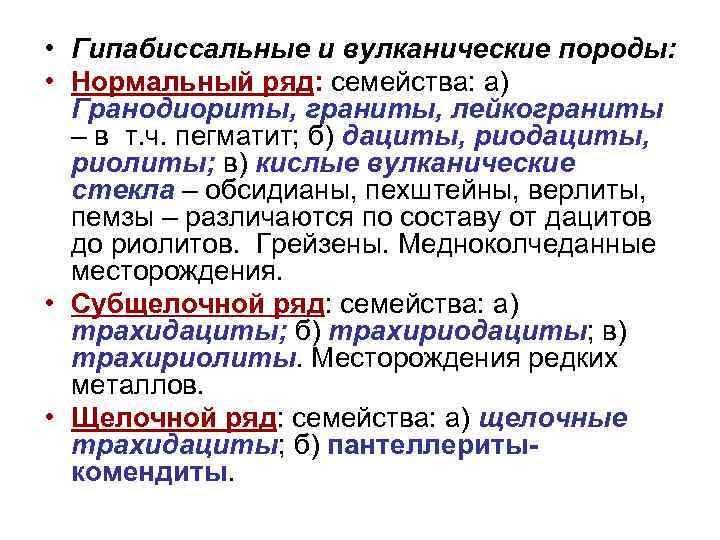 • Гипабиссальные и вулканические породы:

• Нормальный ряд: семейства: а) Гранодиориты, граниты, лейкограниты – в т.ч. пегматит; б) дациты, риодациты, риолиты; в) кислые вулканические стекла – обсидианы, пехштейны, верлиты, пемзы – различаются по составу от дацитов до риолитов. Грейзены. Медноколчеданные месторождения.

• Субщелочной ряд: семейства: а) трахидациты; б) трахириодациты; в) трахириолиты. Месторождения редких металлов.

• Щелочной ряд: семейства: а) щелочные трахидациты; б) пантеллериты-комендиты.